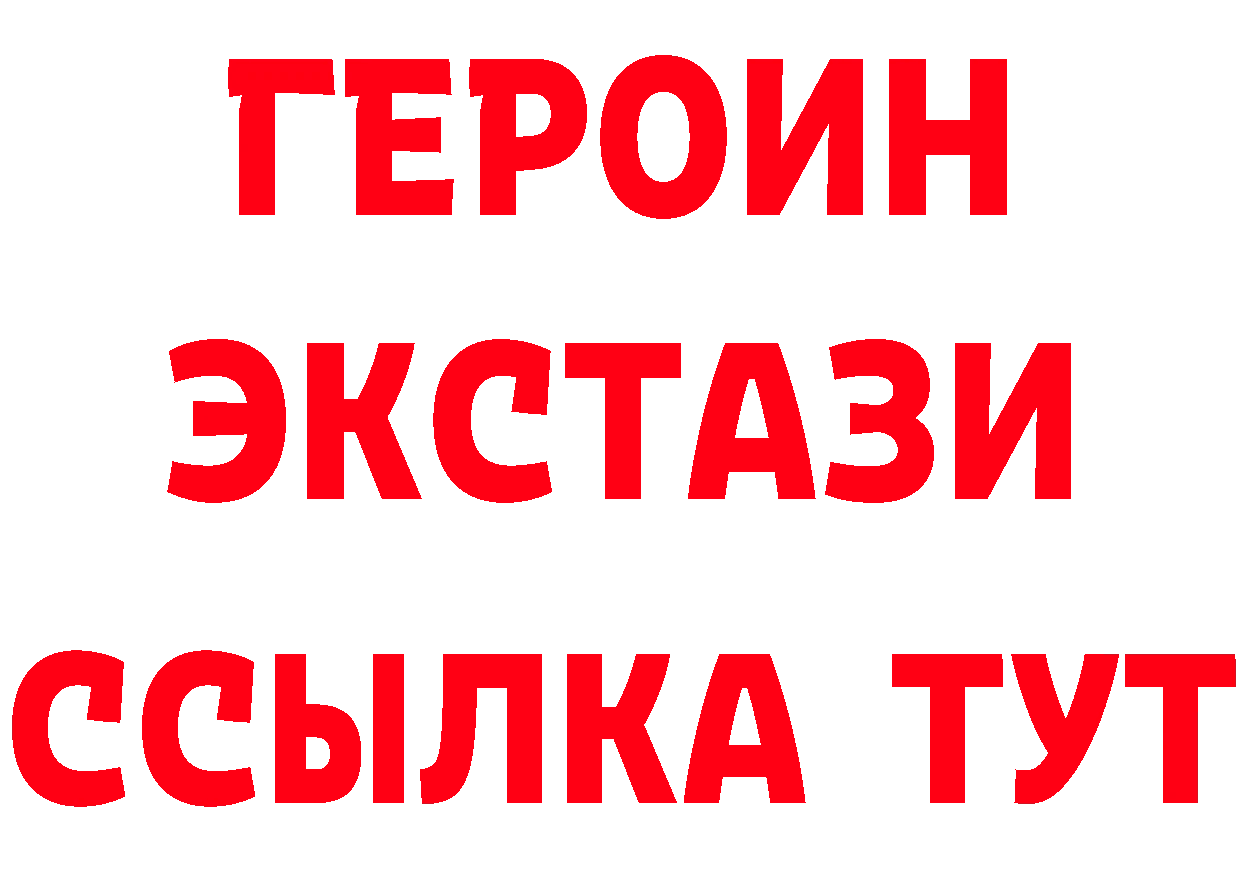 ГЕРОИН ЭКСТАЗИ ССЫЛКА ТУТ